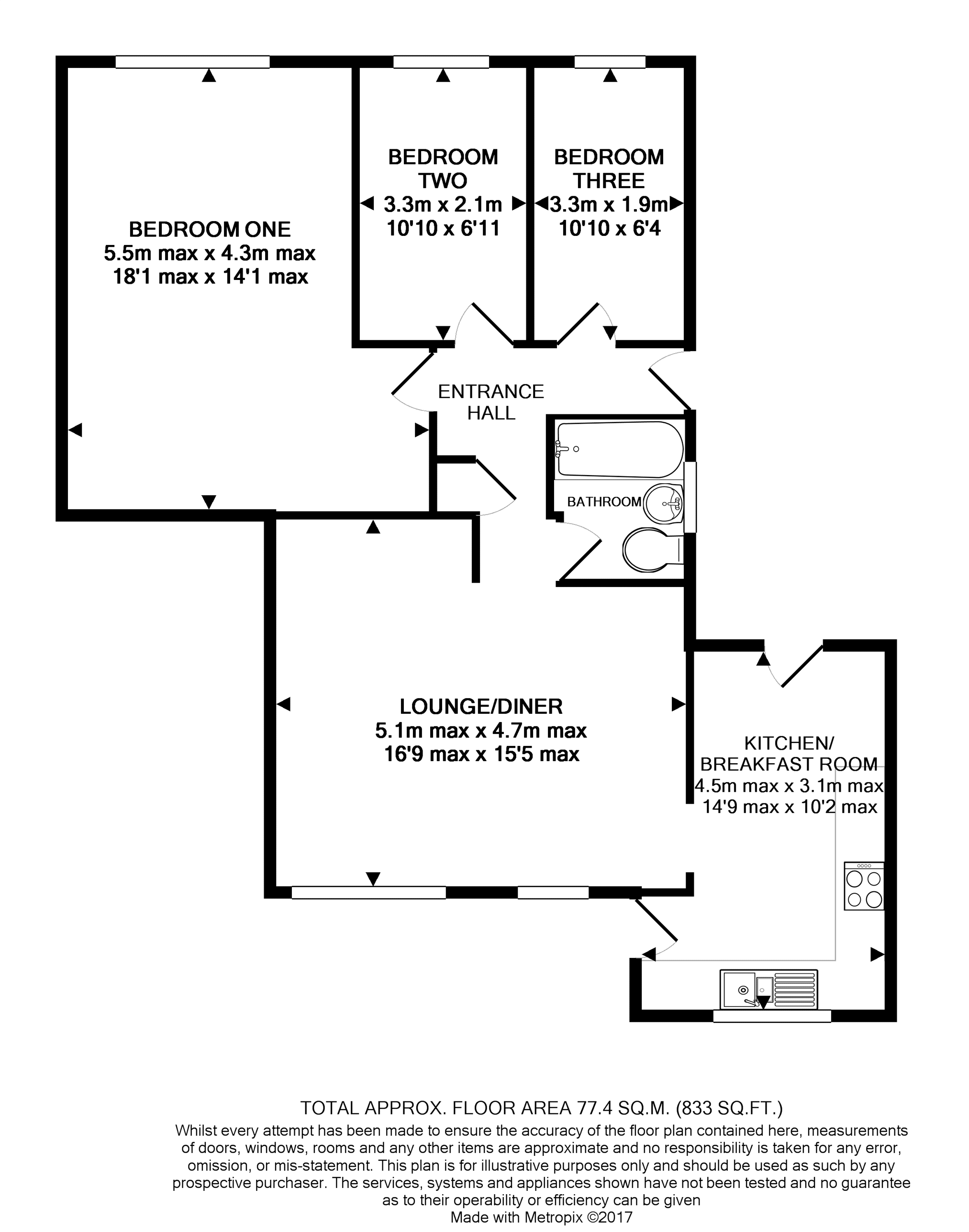 BEDROOM ONE
5.5m max x 4.3m max
18'1 max x 14'1 max

BEDROOM TWO
3.3m x 2.1m
10'10 x 6'11

BEDROOM THREE
3.3m x 1.9m
10'10 x 6'4

ENTRANCE HALL

BATHROOM

LOUNGE/DINER
5.1m max x 4.7m max
16'9 max x 15'5 max

KITCHEN/ BREAKFAST ROOM
4.5m max x 3.1m max
14'9 max x 10'2 max

TOTAL APPROX. FLOOR AREA 77.4 SQ.M. (833 SQ.FT.)
Whilst every attempt has been made to ensure the accuracy of the floor plan contained here, measurements of doors, windows, rooms and any other items are approximate and no responsibility is taken for any error, omission, or mis-statement. This plan is for illustrative purposes only and should be used as such by any prospective purchaser. The services, systems and appliances shown have not been tested and no guarantee as to their operability or efficiency can be given
Made with Metropix ©2017